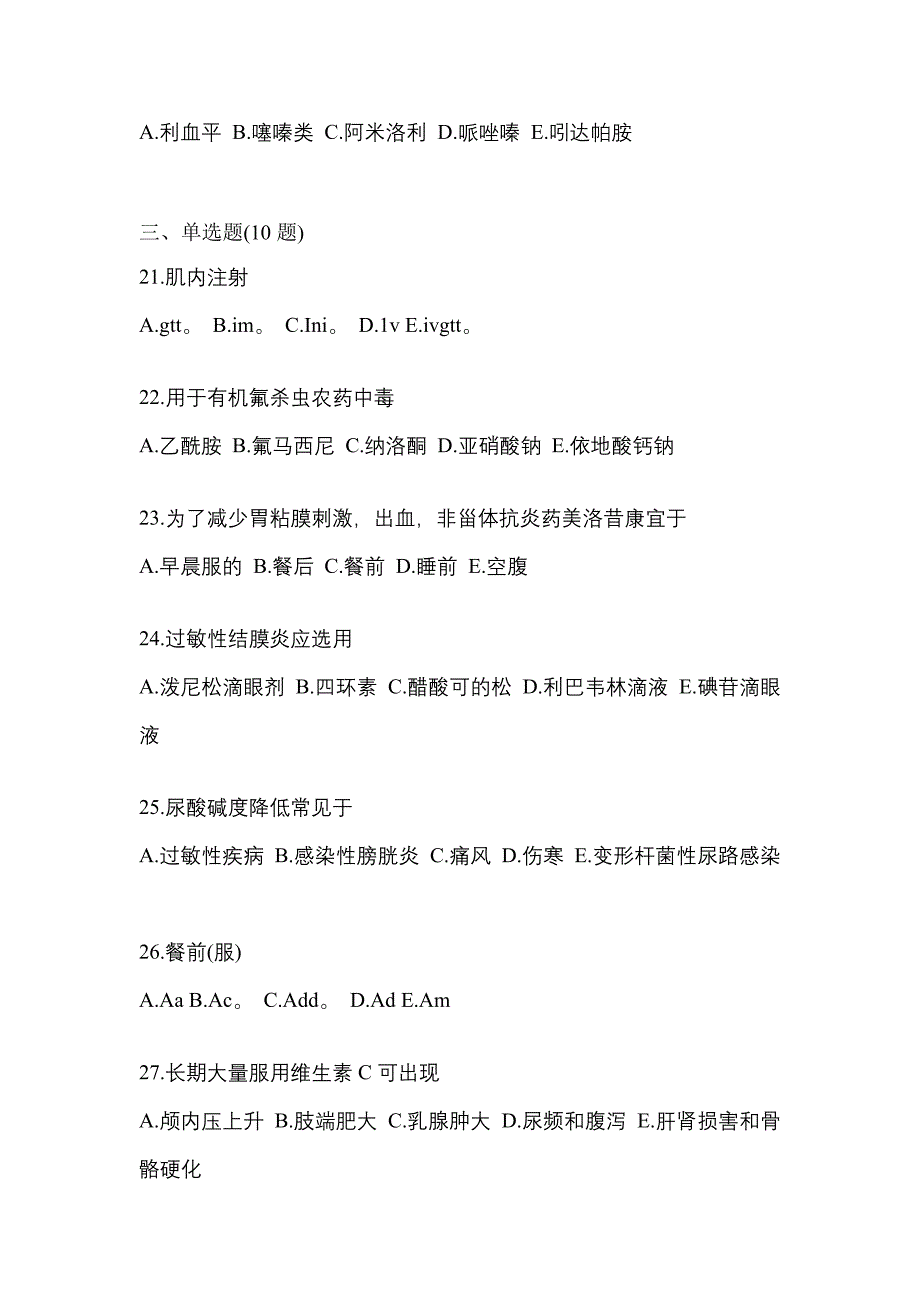 A.利血平 B.噻嗪类 C.阿米洛利 D.哌唑嗪 E.吲达帕胺

三、单选题(10 题)

21.肌内注射

A.gtt。 B.im。 C.Ini。 D.1v E.ivgtt。

22.用于有机氟杀虫农药中毒

A.乙酰胺 B.氟马西尼 C.纳洛酮 D.亚硝酸钠 E.依地酸钙钠

23.为了减少胃粘膜刺激，出血，非甾体抗炎药美洛昔康宜于

A.早晨服的 B.餐后 C.餐前 D.睡前 E.空腹

24.过敏性结膜炎应选用

A.泼尼松滴眼剂 B.四环素 C.醋酸可的松 D.利巴韦林滴液 E.碘苷滴眼液

25.尿酸碱度降低常见于

A.过敏性疾病 B.感染性膀胱炎 C.痛风 D.伤寒 E.变形杆菌性尿路感染

26.餐前(服)

A.Aa B.Ac。 C.Add。 D.Ad E.Am

27.长期大量服用维生素 C 可出现

A.颅内压上升 B.肢端肥大 C.乳腺肿大 D.尿频和腹泻 E.肝肾损害和骨骼硬化